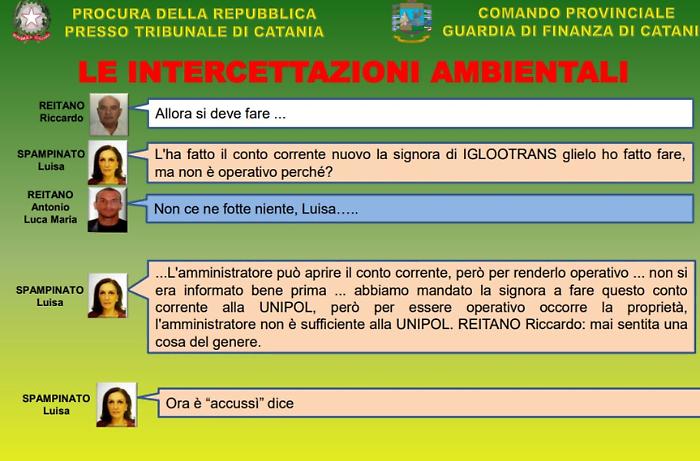 PROCURA DELLA REPUBBLICA
PRESSO TRIBUNALE DI CATANIA

COMANDO PROVINCIALE
GUARDIA DI FINANZA DI CATANI

LE INTERCETTAZIONI AMBIENTALI

REITANO Riccardo

Allora si deve fare ...

SPAMPINATO Luisa

L'ha fatto il conto corrente nuovo la signora di IGLOOTRANS glielo ho fatto fare, ma non è operativo perché?

REITANO Antonio Luca Maria

Non ce ne fotte niente, Luisa…..

SPAMPINATO Luisa

...L'amministratore può aprire il conto corrente, però per renderlo operativo ... non si era informato bene prima ... abbiamo mandato la signora a fare questo conto corrente alla UNIPOL, però per essere operativo occorre la proprietà, l'amministratore non è sufficiente alla UNIPOL. REITANO Riccardo: mai sentita una cosa del genere.

SPAMPINATO Luisa

Ora è "accussì" dice